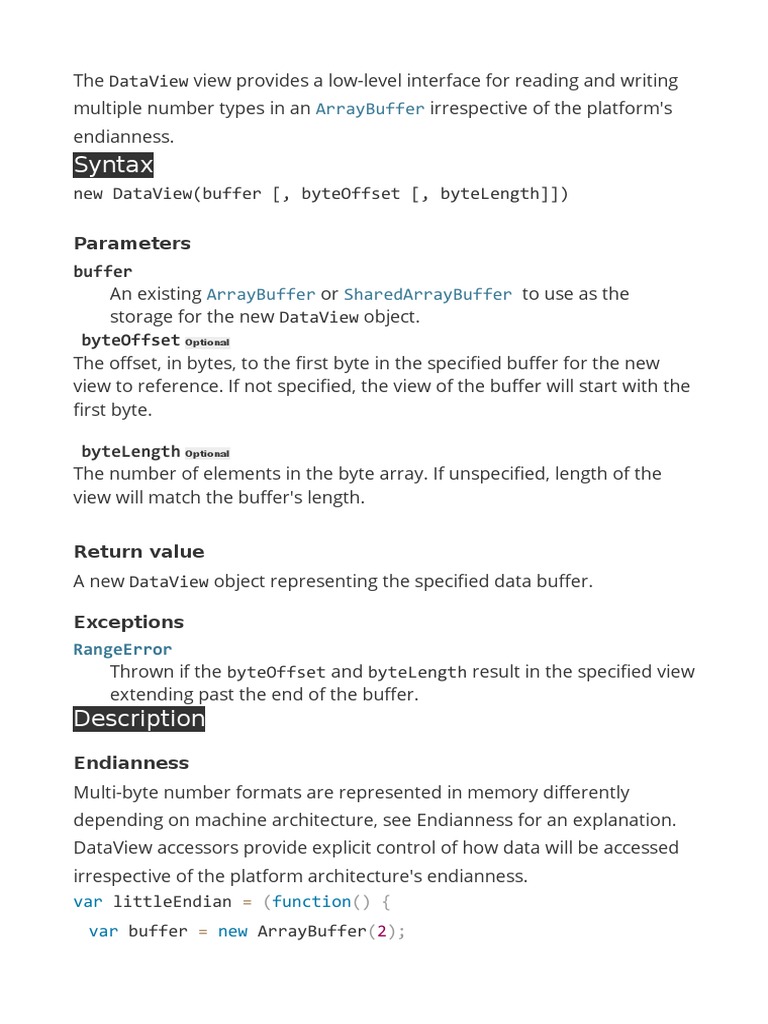 The DataView view provides a low-level interface for reading and writing multiple number types in an ArrayBuffer irrespective of the platform's endianness.

Syntax

new DataView(buffer [, byteOffset [, byteLength]])

Parameters

buffer

An existing ArrayBuffer or SharedArrayBuffer to use as the storage for the new DataView object.

byteOffset Optional

The offset, in bytes, to the first byte in the specified buffer for the new view to reference. If not specified, the view of the buffer will start with the first byte.

byteLength Optional

The number of elements in the byte array. If unspecified, length of the view will match the buffer's length.

Return value

A new DataView object representing the specified data buffer.

Exceptions

RangeError

Thrown if the byteOffset and byteLength result in the specified view extending past the end of the buffer.

Description

Endianness

Multi-byte number formats are represented in memory differently depending on machine architecture, see Endianness for an explanation. DataView accessors provide explicit control of how data will be accessed irrespective of the platform architecture's endianness.

var littleEndian = (function() {
  var buffer = new ArrayBuffer(2);